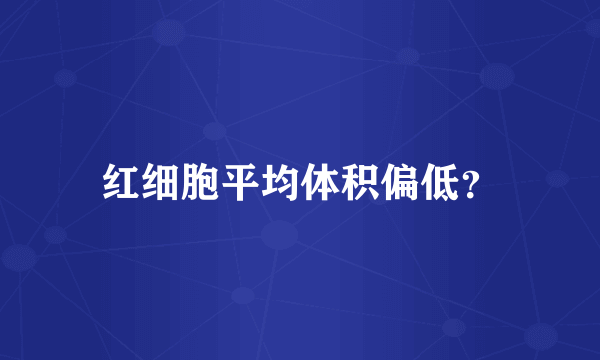 红细胞平均体积偏低?